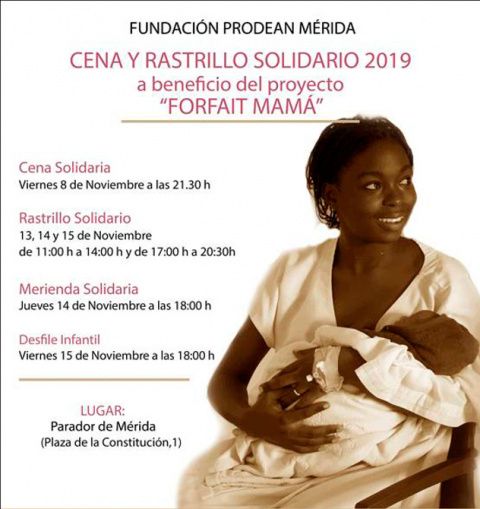 FUNDACIÓN PRODEAN MÉRIDA

CENA Y RASTRILLO SOLIDARIO 2019
a beneficio del proyecto
"FORFAIT MAMÁ"

Cena Solidaria
Viernes 8 de Noviembre a las 21.30 h

Rastrillo Solidario
13, 14 y 15 de Noviembre
de 11:00 h a 14:00 h y de 17:00 h a 20:30h

Merienda Solidaria
Jueves 14 de Noviembre a las 18:00 h

Desfile Infantil
Viernes 15 de Noviembre a las 18:00 h

LUGAR:
Parador de Mérida
(Plaza de la Constitución,1)